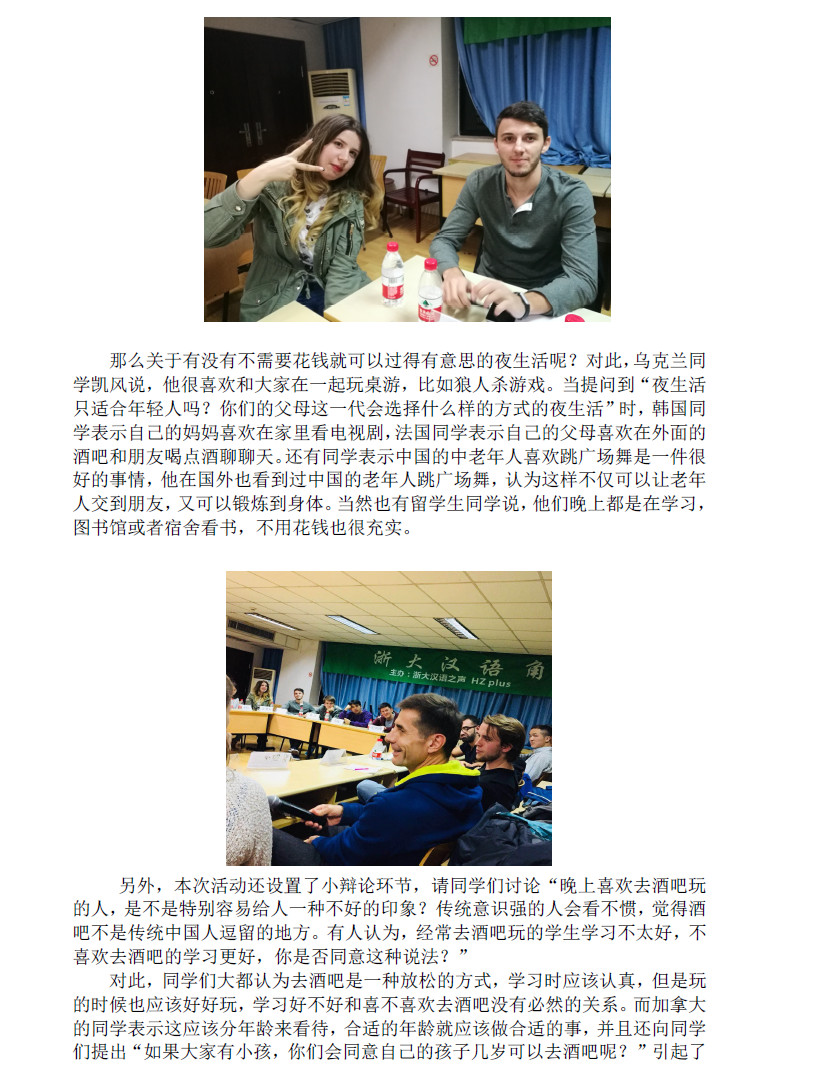 那么关于有没有不需要花钱就可以过得有意思的夜生活呢？对此，乌克兰同学凯风说，他很喜欢和大家在一起玩桌游，比如狼人杀游戏。当提问到“夜生活只适合年轻人吗？你们的父母这一代会选择什么样的方式的夜生活”时，韩国同学表示自己的妈妈喜欢在家里看电视剧，法国同学表示自己的父母喜欢在外面的酒吧和朋友喝点酒聊聊天。还有同学表示中国的中老年人喜欢跳广场舞是一件很好的事情，他在国外也看到过中国的老年人跳广场舞，认为这样不仅可以让老年人交到朋友，又可以锻炼到身体。当然也有留学生同学说，他们晚上都是在学习，图书馆或者宿舍看书，不用花钱也很充实。

浙大汉语角
主办：浙大汉语之声 HZ plus

另外，本次活动还设置了小辩论环节，请同学们讨论“晚上喜欢去酒吧玩的人，是不是特别容易给人一种不好的印象？传统意识强的人会看不惯，觉得酒吧不是传统中国人逗留的地方。有人认为，经常去酒吧玩的学生学习不太好，不喜欢去酒吧的学习更好，你是否同意这种说法？”

对此，同学们大都认为去酒吧是一种放松的方式，学习时应该认真，但是玩的时候也应该好好玩，学习好不好和喜不喜欢去酒吧没有必然的关系。而加拿大的同学表示这应该分年龄来看待，合适的年龄就应该做合适的事，并且还向同学们提出“如果大家有小孩，你们会同意自己的孩子几岁可以去酒吧呢？”引起了